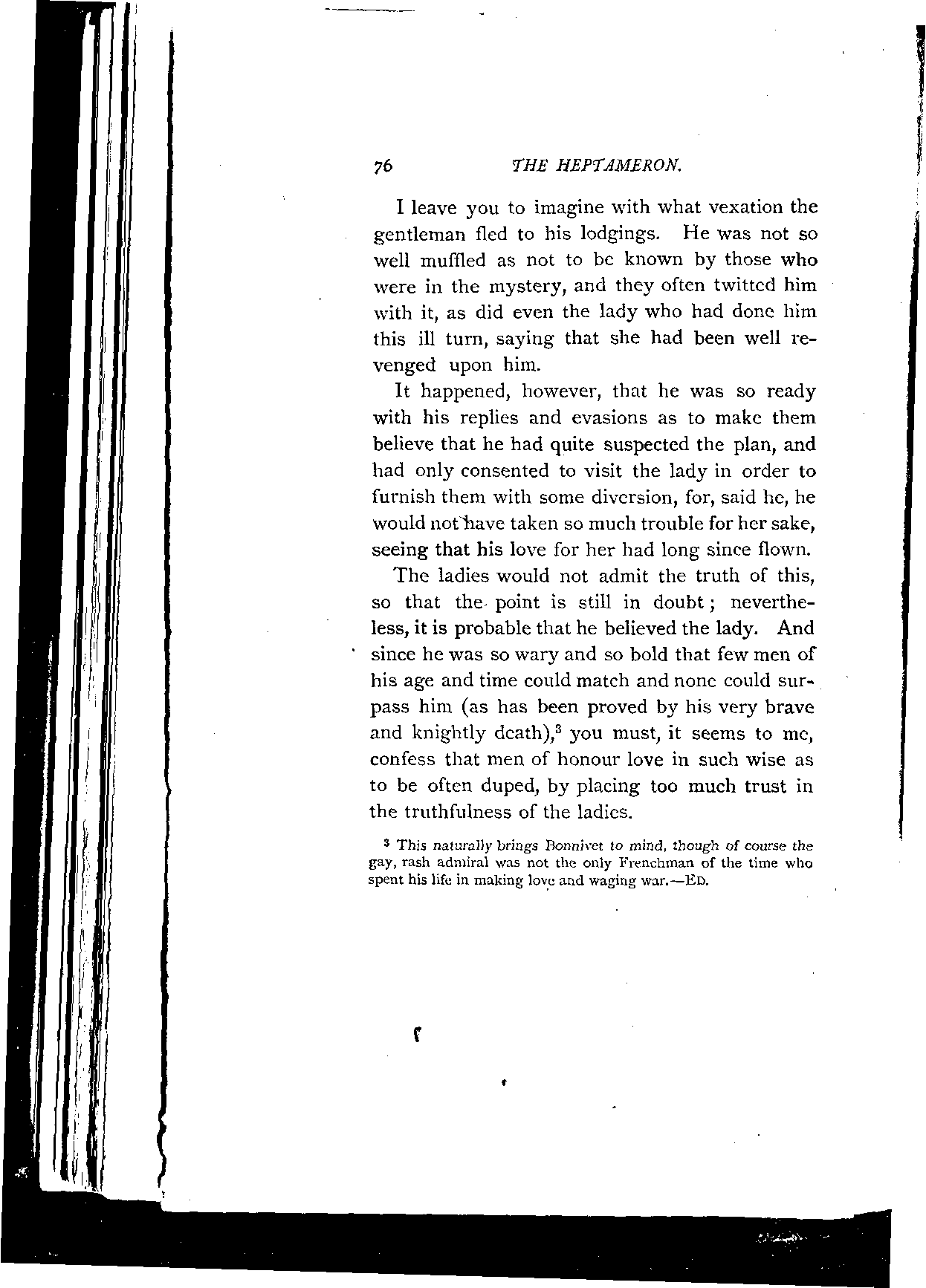 76 THE HEPTAMERON.

I leave you to imagine with what vexation the gentleman fled to his lodgings. He was not so well muffled as not to be known by those who were in the mystery, and they often twitted him with it, as did even the lady who had done him this ill turn, saying that she had been well revenged upon him.

It happened, however, that he was so ready with his replies and evasions as to make them believe that he had quite suspected the plan, and had only consented to visit the lady in order to furnish them with some diversion, for, said he, he would not have taken so much trouble for her sake, seeing that his love for her had long since flown.

The ladies would not admit the truth of this, so that the point is still in doubt; nevertheless, it is probable that he believed the lady. And since he was so wary and so bold that few men of his age and time could match and none could surpass him (as has been proved by his very brave and knightly death),$^3$ you must, it seems to me, confess that men of honour love in such wise as to be often duped, by placing too much trust in the truthfulness of the ladies.

$^3$ This naturally brings Bonnivet to mind, though of course the gay, rash admiral was not the only Frenchman of the time who spent his life in making love and waging war.—ED.